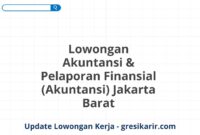 Lowongan Akuntansi & Pelaporan Finansial (Akuntansi) Jakarta Barat

Update Lowongan Kerja - gresikarir.com